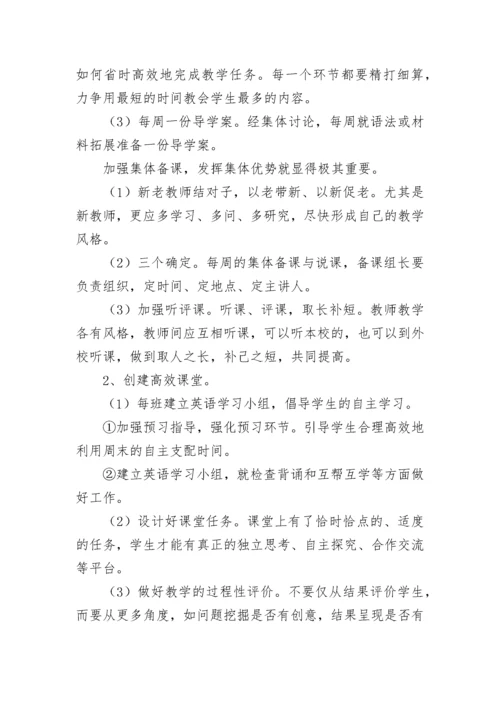 如何省时高效地完成教学任务。每一个环节都要精打细算，力争用最短的时间教会学生最多的内容。

（3）每周一份导学案。经集体讨论，每周就语法或材料拓展准备一份导学案。

加强集体备课，发挥集体优势就显得极其重要。

（1）新老教师结对子，以老带新、以新促老。尤其是新教师，更应多学习、多问、多研究，尽快形成自己的教学风格。

（2）三个确定。每周的集体备课与说课，备课组长要负责组织，定时间、定地点、定主讲人。

（3）加强听评课。听课、评课，取长补短。教师教学各有风格，教师间应互相听课，可以听本校的，也可以到外校听课，做到取人之长，补己之短，共同提高。

2、创建高效课堂。

（1）每班建立英语学习小组，倡导学生的自主学习。

①加强预习指导，强化预习环节。引导学生合理高效地利用周末的自主支配时间。

②建立英语学习小组，就检查背诵和互帮互学等方面做好工作。

（2）设计好课堂任务。课堂上有了恰时恰点的、适度的任务，学生才能有真正的独立思考、自主探究、合作交流等平台。

（3）做好教学的过程性评价。不要仅从结果评价学生，而要从更多角度，如问题挖掘是否有创意，结果呈现是否有